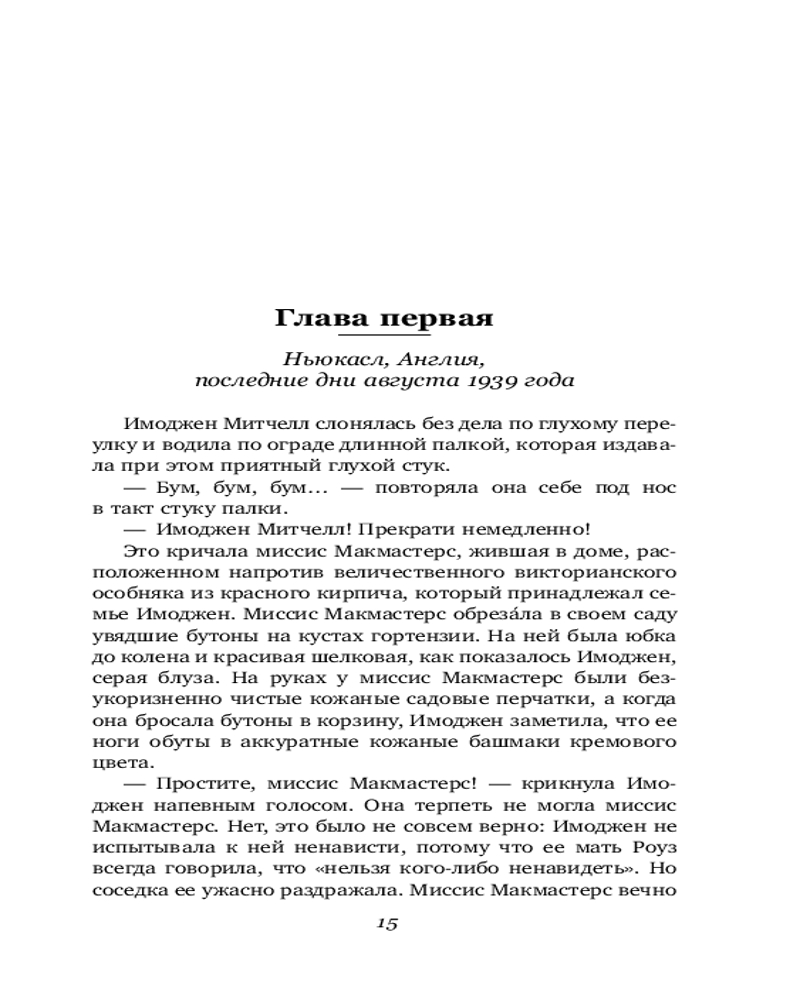 Глава первая

Ньюкасл, Англия,
последние дни августа 1939 года

Имоджен Митчелл слонялась без дела по глухому переулку и водила по ограде длинной палкой, которая издавала при этом приятный глухой стук.

— Бум, бум, бум... — повторяла она себе под нос в такт стуку палки.

— Имоджен Митчелл! Прекрати немедленно!

Это кричала миссис Макмастерс, жившая в доме, расположенном напротив величественного викторианского особняка из красного кирпича, который принадлежал семье Имоджен. Миссис Макмастерс обреза́ла в своем саду увядшие бутоны на кустах гортензии. На ней была юбка до колена и красивая шелковая, как показалось Имоджен, серая блуза. На руках у миссис Макмастерс были безукоризненно чистые кожаные садовые перчатки, а когда она бросала бутоны в корзину, Имоджен заметила, что ее ноги обуты в аккуратные кожаные башмаки кремового цвета.

— Простите, миссис Макмастерс! — крикнула Имоджен напевным голосом. Она терпеть не могла миссис Макмастерс. Нет, это было не совсем верно: Имоджен не испытывала к ней ненависти, потому что ее мать Роуз всегда говорила, что «нельзя кого-либо ненавидеть». Но соседка ее ужасно раздражала. Миссис Макмастерс вечно

15